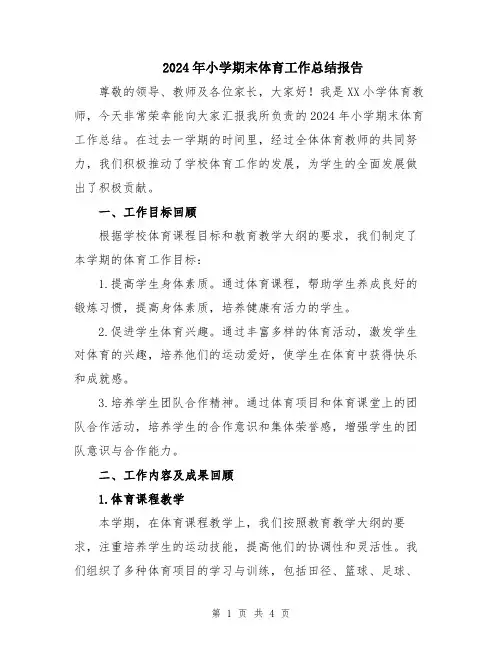 2024年小学期末体育工作总结报告

尊敬的领导、教师及各位家长，大家好！我是XX小学体育教师，今天非常荣幸能向大家汇报我所负责的2024年小学期末体育工作总结。在过去一学期的时间里，经过全体体育教师的共同努力，我们积极推动了学校体育工作的发展，为学生的全面发展做出了积极贡献。

一、工作目标回顾

根据学校体育课程目标和教育教学大纲的要求，我们制定了本学期的体育工作目标：

1.提高学生身体素质。通过体育课程，帮助学生养成良好的锻炼习惯，提高身体素质，培养健康有活力的学生。

2.促进学生体育兴趣。通过丰富多样的体育活动，激发学生对体育的兴趣，培养他们的运动爱好，使学生在体育中获得快乐和成就感。

3.培养学生团队合作精神。通过体育项目和体育课堂上的团队合作活动，培养学生的合作意识和集体荣誉感，增强学生的团队意识与合作能力。

二、工作内容及成果回顾

1.体育课程教学

本学期，在体育课程教学上，我们按照教育教学大纲的要求，注重培养学生的运动技能，提高他们的协调性和灵活性。我们组织了多种体育项目的学习与训练，包括田径、篮球、足球、

第 1 页 共 4 页